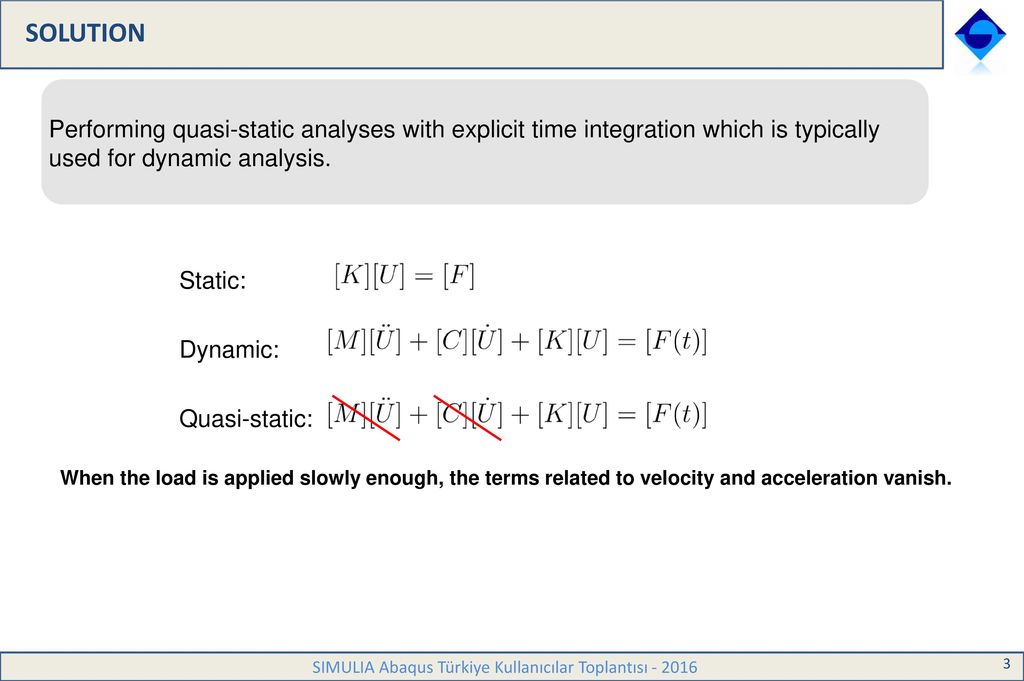 SOLUTION

Performing quasi-static analyses with explicit time integration which is typically used for dynamic analysis.

Static: $[K][U] = [F]$

Dynamic: $[M][\ddot{U}] + [C][\dot{U}] + [K][U] = [F(t)]$

Quasi-static: $[M][\ddot{U}] + [C][\dot{U}] + [K][U] = [F(t)]$

When the load is applied slowly enough, the terms related to velocity and acceleration vanish.

SIMULIA Abaqus Türkiye Kullanıcılar Toplantısı - 2016

3